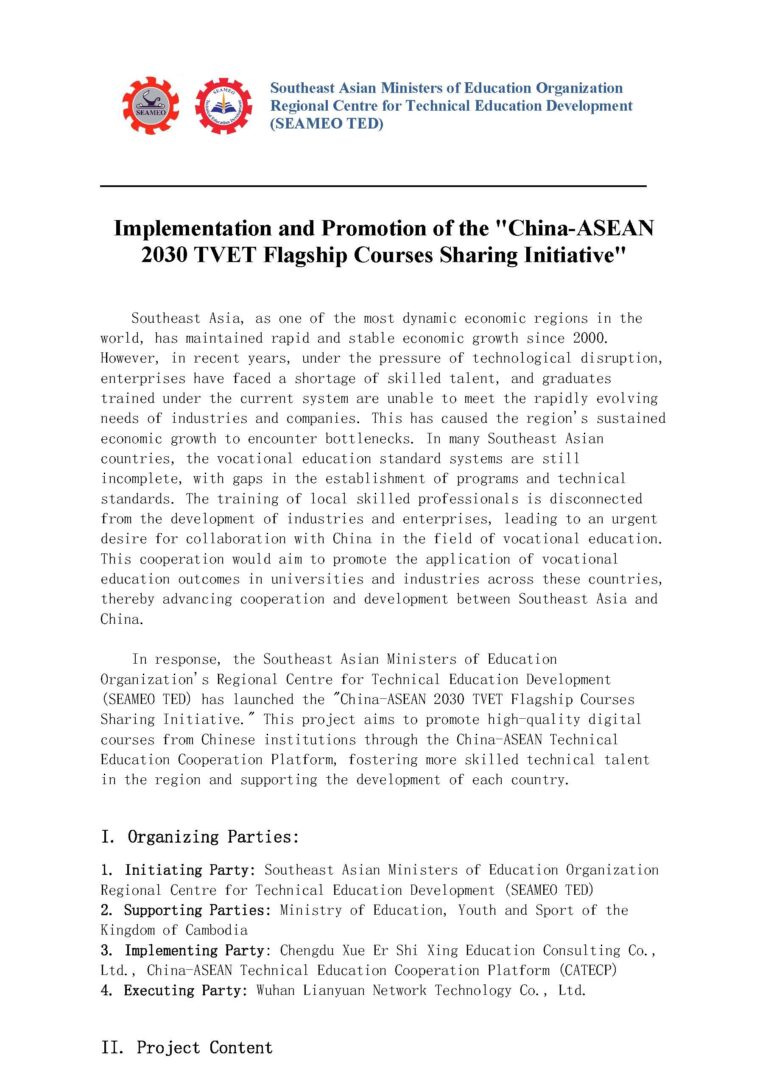 SEAMEO

Southeast Asian Ministers of Education Organization
Regional Centre for Technical Education Development
(SEAMEO TED)

Implementation and Promotion of the "China-ASEAN 2030 TVET Flagship Courses Sharing Initiative"

Southeast Asia, as one of the most dynamic economic regions in the world, has maintained rapid and stable economic growth since 2000. However, in recent years, under the pressure of technological disruption, enterprises have faced a shortage of skilled talent, and graduates trained under the current system are unable to meet the rapidly evolving needs of industries and companies. This has caused the region's sustained economic growth to encounter bottlenecks. In many Southeast Asian countries, the vocational education standard systems are still incomplete, with gaps in the establishment of programs and technical standards. The training of local skilled professionals is disconnected from the development of industries and enterprises, leading to an urgent desire for collaboration with China in the field of vocational education. This cooperation would aim to promote the application of vocational education outcomes in universities and industries across these countries, thereby advancing cooperation and development between Southeast Asia and China.

In response, the Southeast Asian Ministers of Education Organization's Regional Centre for Technical Education Development (SEAMEO TED) has launched the "China-ASEAN 2030 TVET Flagship Courses Sharing Initiative." This project aims to promote high-quality digital courses from Chinese institutions through the China-ASEAN Technical Education Cooperation Platform, fostering more skilled technical talent in the region and supporting the development of each country.

I. Organizing Parties:

1. Initiating Party: Southeast Asian Ministers of Education Organization Regional Centre for Technical Education Development (SEAMEO TED)
2. Supporting Parties: Ministry of Education, Youth and Sport of the Kingdom of Cambodia
3. Implementing Party: Chengdu Xue Er Shi Xing Education Consulting Co., Ltd., China-ASEAN Technical Education Cooperation Platform (CATECP)
4. Executing Party: Wuhan Lianyuan Network Technology Co., Ltd.

II. Project Content